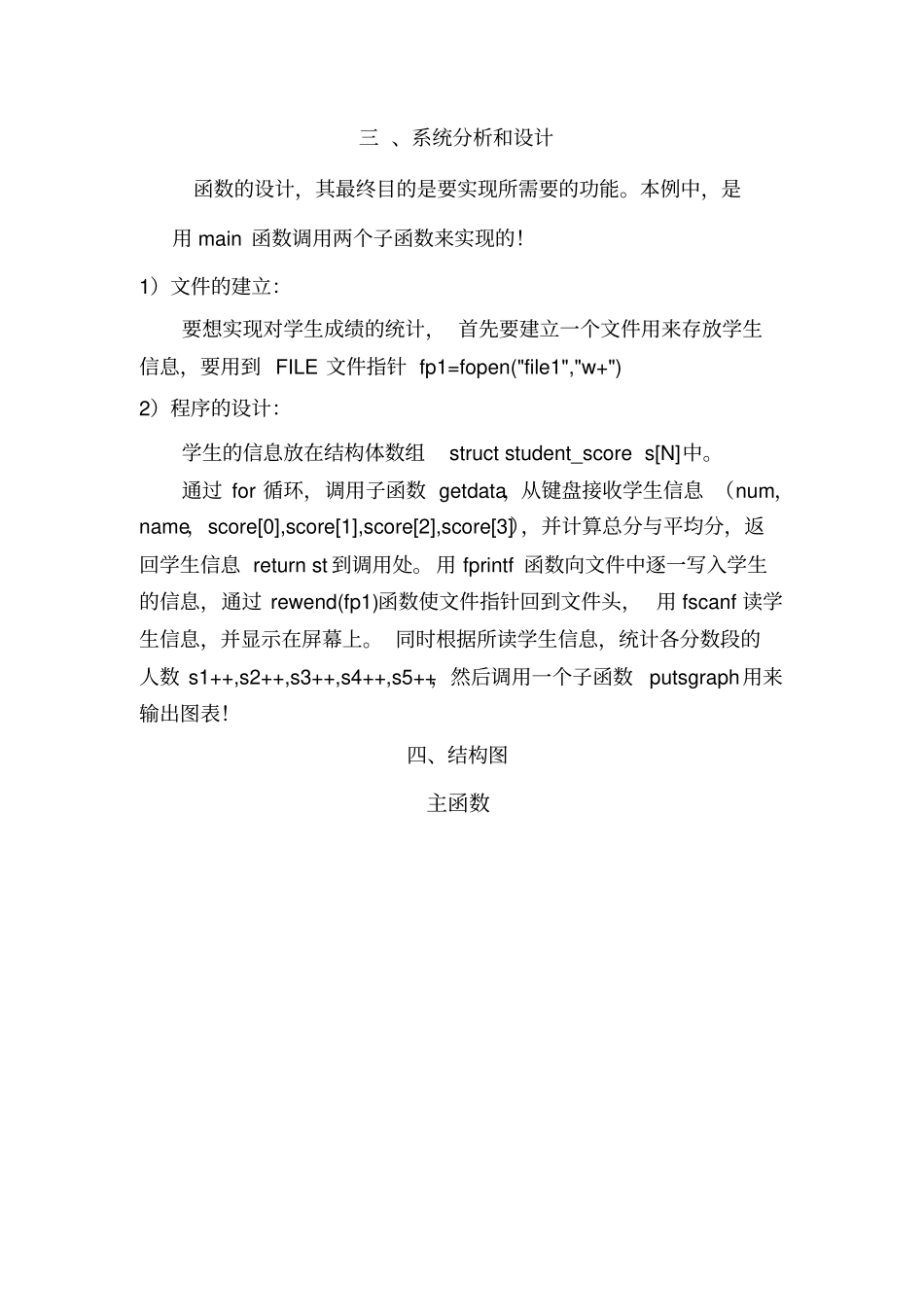 三 、系统分析和设计

函数的设计，其最终目的是要实现所需要的功能。本例中，是用 main 函数调用两个子函数来实现的！

1）文件的建立：

要想实现对学生成绩的统计， 首先要建立一个文件用来存放学生信息，要用到 FILE 文件指针 fp1=fopen("file1","w+")

2）程序的设计：

学生的信息放在结构体数组 struct student_score s[N]中。

通过 for 循环，调用子函数 getdata，从键盘接收学生信息 （num, name, score[0],score[1],score[2],score[3]），并计算总分与平均分，返回学生信息 return st 到调用处。用 fprintf 函数向文件中逐一写入学生的信息，通过 rewend(fp1)函数使文件指针回到文件头， 用 fscanf 读学生信息，并显示在屏幕上。 同时根据所读学生信息，统计各分数段的人数 s1++,s2++,s3++,s4++,s5++，然后调用一个子函数 putsgraph 用来输出图表！

四、结构图

主函数